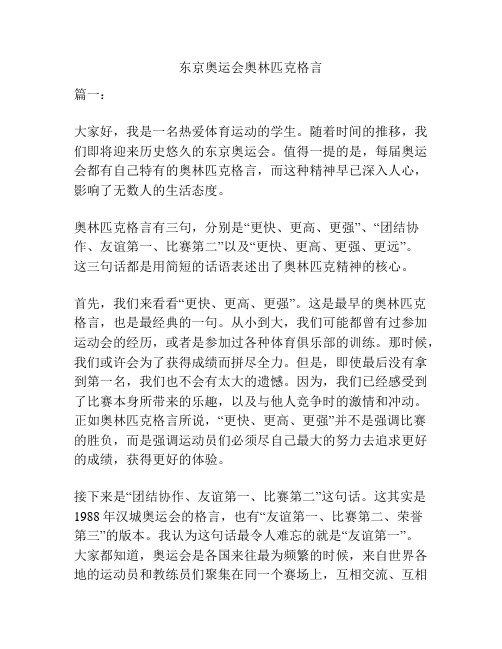 东京奥运会奥林匹克格言

篇一：

大家好，我是一名热爱体育运动的学生。随着时间的推移，我们即将迎来历史悠久的东京奥运会。值得一提的是，每届奥运会都有自己特有的奥林匹克格言，而这种精神早已深入人心，影响了无数人的生活态度。

奥林匹克格言有三句，分别是“更快、更高、更强”、“团结协作、友谊第一、比赛第二”以及“更快、更高、更强、更远”。这三句话都是用简短的话语表述出了奥林匹克精神的核心。

首先，我们来看看“更快、更高、更强”。这是最早的奥林匹克格言，也是最经典的一句。从小到大，我们可能都曾有过参加运动会的经历，或者是参加过各种体育俱乐部的训练。那时候，我们或许会为了获得成绩而拼尽全力。但是，即使最后没有拿到第一名，我们也不会有太大的遗憾。因为，我们已经感受到了比赛本身所带来的乐趣，以及与他人竞争时的激情和冲动。正如奥林匹克格言所说，“更快、更高、更强”并不是强调比赛的胜负，而是强调运动员们必须尽自己最大的努力去追求更好的成绩，获得更好的体验。

接下来是“团结协作、友谊第一、比赛第二”这句话。这其实是1988年汉城奥运会的格言，也有“友谊第一、比赛第二、荣誉第三”的版本。我认为这句话最令人难忘的就是“友谊第一”。大家都知道，奥运会是各国来往最为频繁的时候，来自世界各地的运动员和教练员们聚集在同一个赛场上，互相交流、互相